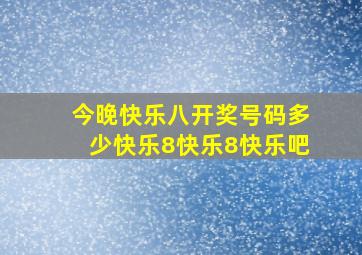 今晚快乐八开奖号码多少快乐8快乐8快乐吧